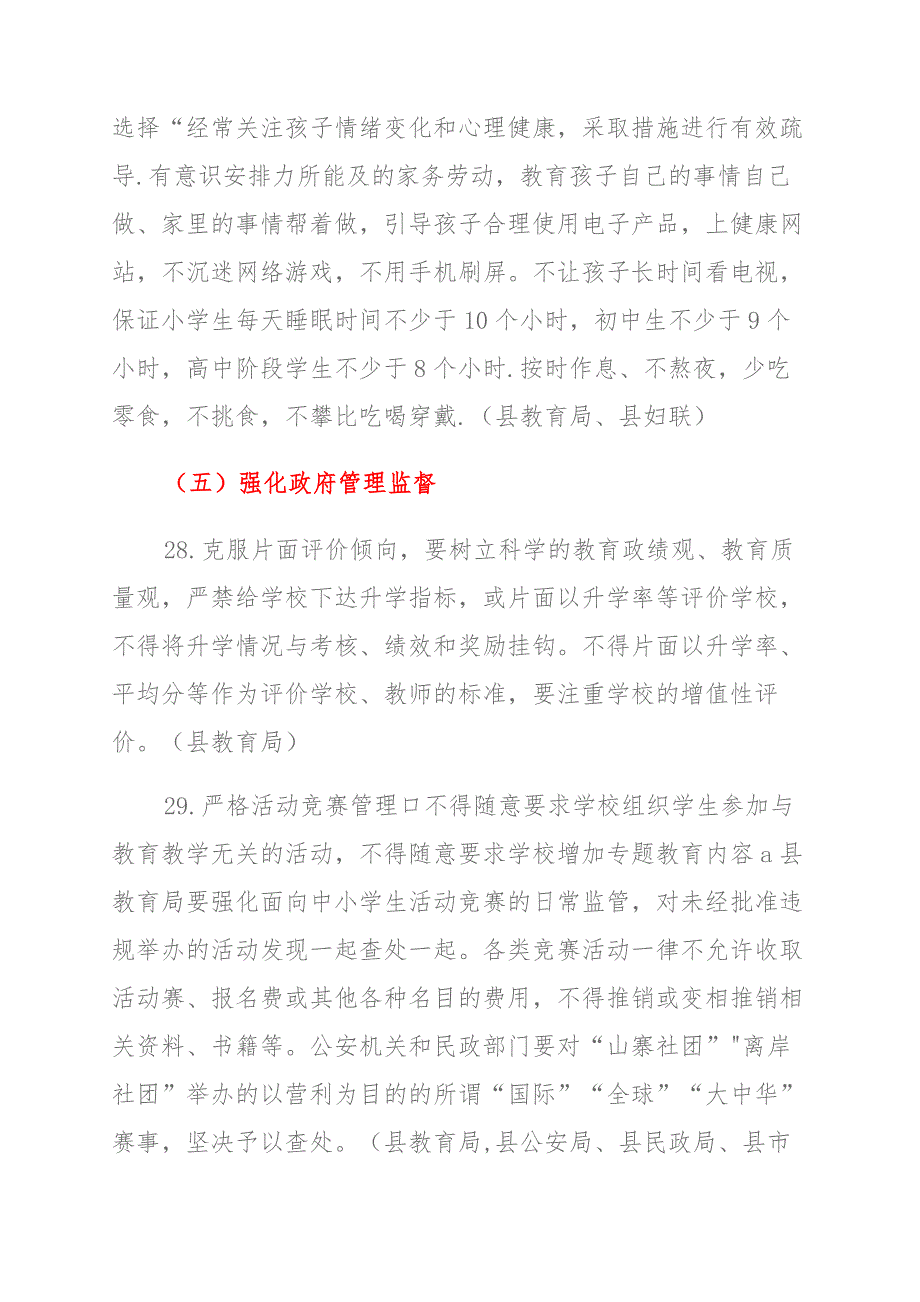 选择“经常关注孩子情绪变化和心理健康，采取措施进行有效疏导.有意识安排力所能及的家务劳动，教育孩子自己的事情自己做、家里的事情帮着做，引导孩子合理使用电子产品，上健康网站，不沉迷网络游戏，不用手机刷屏。不让孩子长时间看电视，保证小学生每天睡眠时间不少于10个小时，初中生不少于9个小时，高中阶段学生不少于8个小时.按时作息、不熬夜，少吃零食，不挑食，不攀比吃喝穿戴.（县教育局、县妇联）

（五）强化政府管理监督

28.克服片面评价倾向，要树立科学的教育政绩观、教育质量观，严禁给学校下达升学指标，或片面以升学率等评价学校，不得将升学情况与考核、绩效和奖励挂钩。不得片面以升学率、平均分等作为评价学校、教师的标准，要注重学校的增值性评价。（县教育局）

29.严格活动竞赛管理口不得随意要求学校组织学生参加与教育教学无关的活动，不得随意要求学校增加专题教育内容a县教育局要强化面向中小学生活动竞赛的日常监管，对未经批准违规举办的活动发现一起查处一起。各类竞赛活动一律不允许收取活动赛、报名费或其他各种名目的费用，不得推销或变相推销相关资料、书籍等。公安机关和民政部门要对“山寨社团”"离岸社团”举办的以营利为目的的所谓“国际”“全球”“大中华”赛事，坚决予以查处。（县教育局,县公安局、县民政局、县市